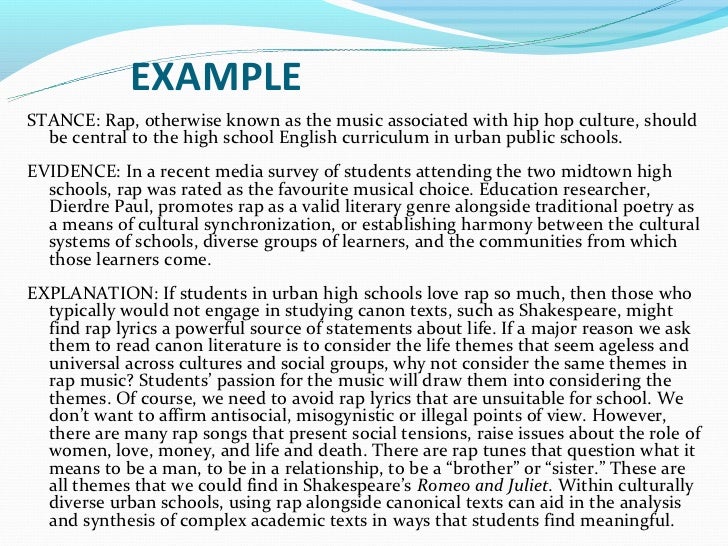 EXAMPLE

STANCE: Rap, otherwise known as the music associated with hip hop culture, should be central to the high school English curriculum in urban public schools.

EVIDENCE: In a recent media survey of students attending the two midtown high schools, rap was rated as the favourite musical choice. Education researcher, Dierdre Paul, promotes rap as a valid literary genre alongside traditional poetry as a means of cultural synchronization, or establishing harmony between the cultural systems of schools, diverse groups of learners, and the communities from which those learners come.

EXPLANATION: If students in urban high schools love rap so much, then those who typically would not engage in studying canon texts, such as Shakespeare, might find rap lyrics a powerful source of statements about life. If a major reason we ask them to read canon literature is to consider the life themes that seem ageless and universal across cultures and social groups, why not consider the same themes in rap music? Students' passion for the music will draw them into considering the themes. Of course, we need to avoid rap lyrics that are unsuitable for school. We don't want to affirm antisocial, misogynistic or illegal points of view. However, there are many rap songs that present social tensions, raise issues about the role of women, love, money, and life and death. There are rap tunes that question what it means to be a man, to be in a relationship, to be a "brother" or "sister." These are all themes that we could find in Shakespeare's Romeo and Juliet. Within culturally diverse urban schools, using rap alongside canonical texts can aid in the analysis and synthesis of complex academic texts in ways that students find meaningful.